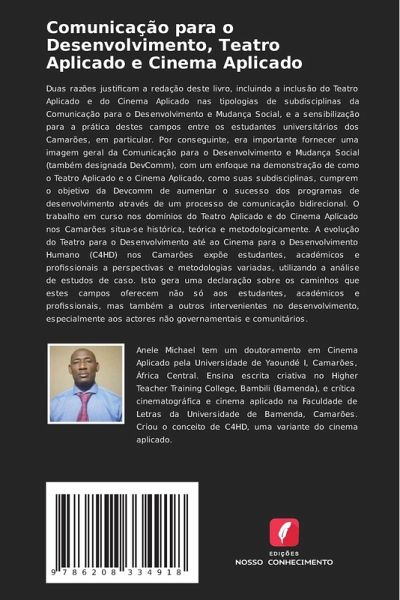 Comunicação para o Desenvolvimento, Teatro Aplicado e Cinema Aplicado

Duas razões justificam a redação deste livro, incluindo a inclusão do Teatro Aplicado e do Cinema Aplicado nas tipologias de subdisciplinas da Comunicação para o Desenvolvimento e Mudança Social, e a sensibilização para a prática destes campos entre os estudantes universitários dos Camarões, em particular. Por conseguinte, era importante fornecer uma imagem geral da Comunicação para o Desenvolvimento e Mudança Social (também designada DevComm), com um enfoque na demonstração de como o Teatro Aplicado e o Cinema Aplicado, como suas subdisciplinas, cumprem o objetivo da Devcomm de aumentar o sucesso dos programas de desenvolvimento através de um processo de comunicação bidirecional. O trabalho em curso nos domínios do Teatro Aplicado e do Cinema Aplicado nos Camarões situa-se histórica, teórica e metodologicamente. A evolução do Teatro para o Desenvolvimento até ao Cinema para o Desenvolvimento Humano (C4HD) nos Camarões expõe estudantes, académicos e profissionais a perspectivas e metodologias variadas, utilizando a análise de estudos de caso. Isto gera uma declaração sobre os caminhos que estes campos oferecem não só aos estudantes, académicos e profissionais, mas também a outros intervenientes no desenvolvimento, especialmente aos actores não governamentais e comunitários.

Anele Michael tem um doutoramento em Cinema Aplicado pela Universidade de Yaoundé I, Camarões, África Central. Ensina escrita criativa no Higher Teacher Training College, Bambili (Bamenda), e crítica cinematográfica e cinema aplicado na Faculdade de Letras da Universidade de Bamenda, Camarões. Criou o conceito de C4HD, uma variante do cinema aplicado.

9 786208 334918

EDIÇÕES
NOSSO CONHECIMENTO